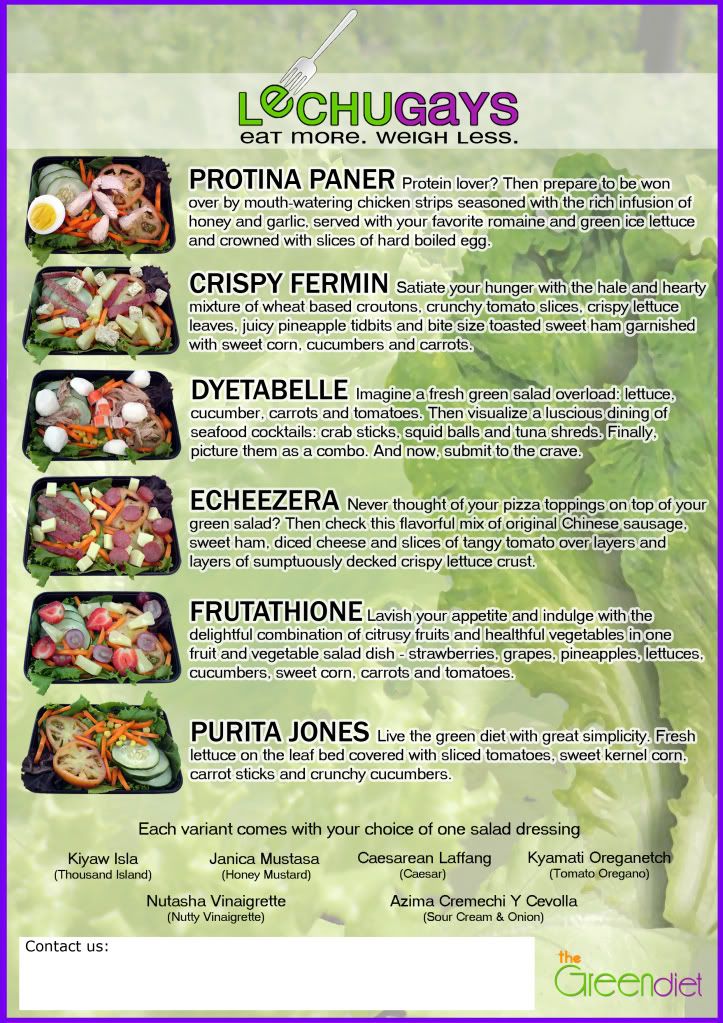 LECHUGAYS
eat more. weigh less.

PROTINA PANER Protein lover? Then prepare to be won over by mouth-watering chicken strips seasoned with the rich infusion of honey and garlic, served with your favorite romaine and green ice lettuce and crowned with slices of hard boiled egg.

CRISPY FERMIN Satiate your hunger with the hale and hearty mixture of wheat based croutons, crunchy tomato slices, crispy lettuce leaves, juicy pineapple tidbits and bite size toasted sweet ham garnished with sweet corn, cucumbers and carrots.

DYETABELLE Imagine a fresh green salad overload: lettuce, cucumber, carrots and tomatoes. Then visualize a luscious dining of seafood cocktails: crab sticks, squid balls and tuna shreds. Finally, picture them as a combo. And now, submit to the crave.

ECHEEZERA Never thought of your pizza toppings on top of your green salad? Then check this flavorful mix of original Chinese sausage, sweet ham, diced cheese and slices of tangy tomato over layers and layers of sumptuously decked crispy lettuce crust.

FRUTATHIONE Lavish your appetite and indulge with the delightful combination of citrusy fruits and healthful vegetables in one fruit and vegetable salad dish - strawberries, grapes, pineapples, lettuces, cucumbers, sweet corn, carrots and tomatoes.

PURITA JONES Live the green diet with great simplicity. Fresh lettuce on the leaf bed covered with sliced tomatoes, sweet kernel corn, carrot sticks and crunchy cucumbers.

Each variant comes with your choice of one salad dressing

Kiyaw Isla
(Thousand Island)

Janica Mustasa
(Honey Mustard)

Caesarean Laffang
(Caesar)

Kyamati Oreganetch
(Tomato Oregano)

Nutasha Vinaigrette
(Nutty Vinaigrette)

Azima Cremechi Y Cevolla
(Sour Cream & Onion)

Contact us:

the Greendiet